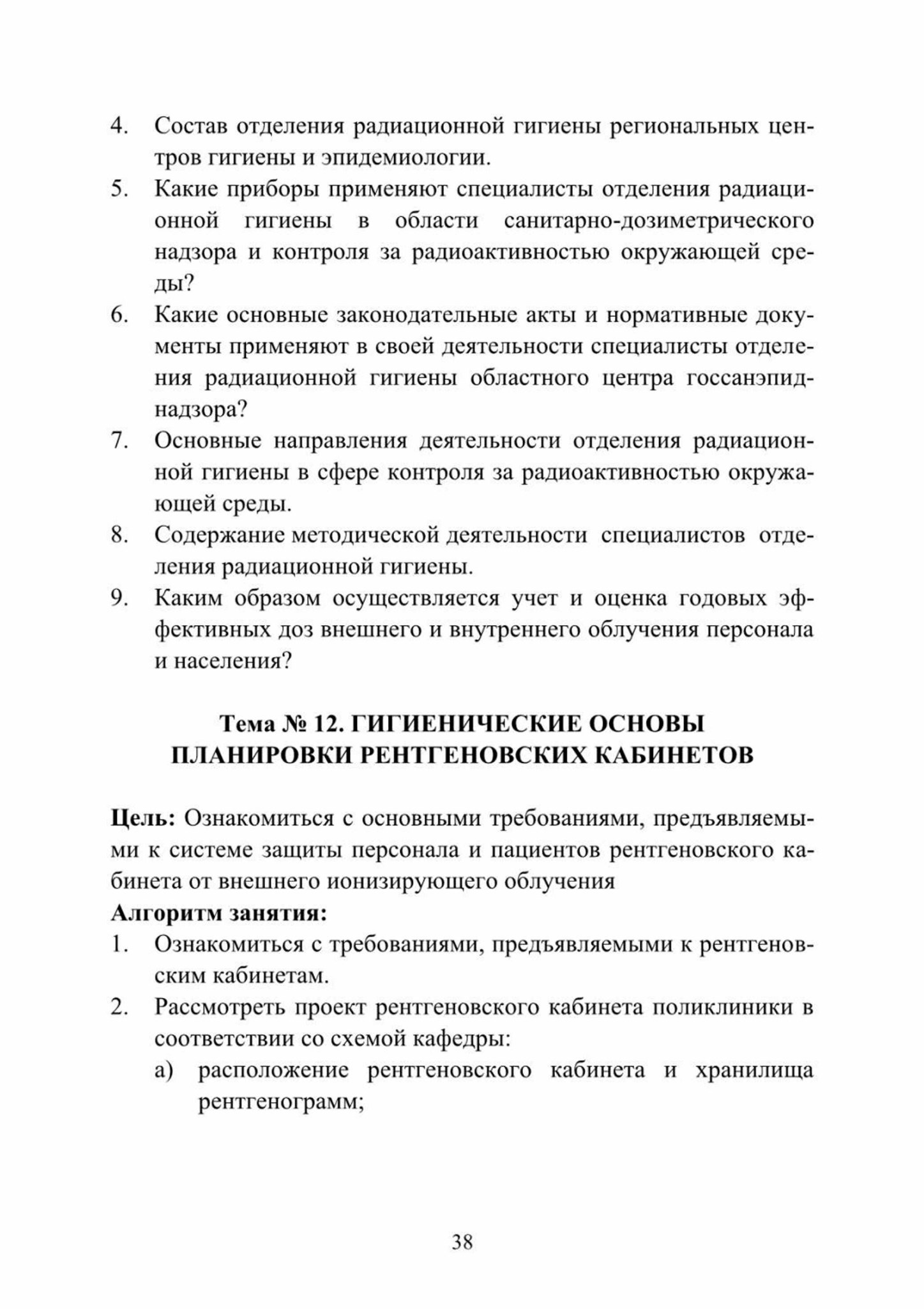 4. Состав отделения радиационной гигиены региональных центров гигиены и эпидемиологии.

5. Какие приборы применяют специалисты отделения радиационной гигиены в области санитарно-дозиметрического надзора и контроля за радиоактивностью окружающей среды?

6. Какие основные законодательные акты и нормативные документы применяют в своей деятельности специалисты отделения радиационной гигиены областного центра госсанэпиднадзора?

7. Основные направления деятельности отделения радиационной гигиены в сфере контроля за радиоактивностью окружающей среды.

8. Содержание методической деятельности специалистов отделения радиационной гигиены.

9. Каким образом осуществляется учет и оценка годовых эффективных доз внешнего и внутреннего облучения персонала и населения?

Тема № 12. ГИГИЕНИЧЕСКИЕ ОСНОВЫ
ПЛАНИРОВКИ РЕНТГЕНОВСКИХ КАБИНЕТОВ

Цель: Ознакомиться с основными требованиями, предъявляемыми к системе защиты персонала и пациентов рентгеновского кабинета от внешнего ионизирующего облучения

Алгоритм занятия:

1. Ознакомиться с требованиями, предъявляемыми к рентгеновским кабинетам.

2. Рассмотреть проект рентгеновского кабинета поликлиники в соответствии со схемой кафедры:

а) расположение рентгеновского кабинета и хранилища рентгенограмм;

38